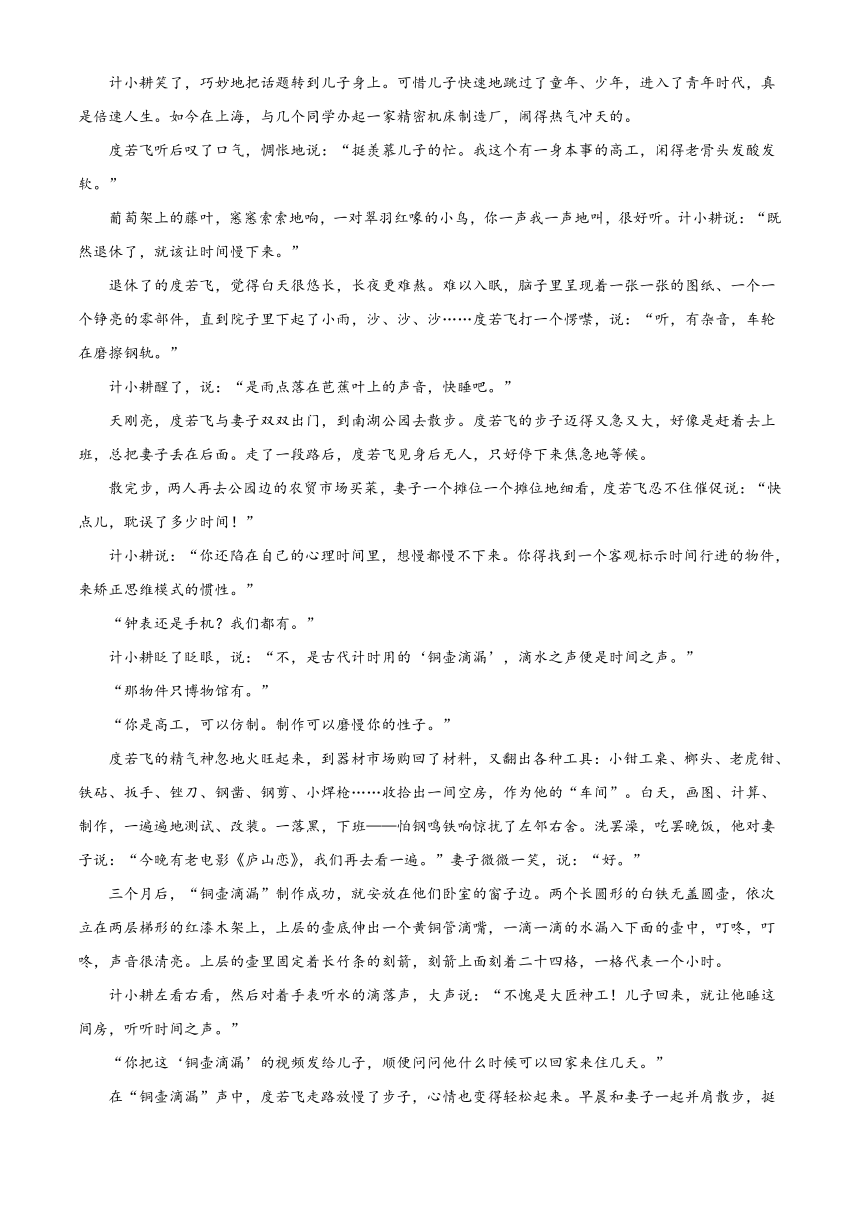 计小耕笑了，巧妙地把话题转到儿子身上。可惜儿子快速地跳过了童年、少年，进入了青年时代，真是倍速人生。如今在上海，与几个同学办起一家精密机床制造厂，闹得热气冲天的。

度若飞听后叹了口气，惆怅地说：“挺羡慕儿子的忙。我这个有一身本事的高工，闲得老骨头发酸发软。”

葡萄架上的藤叶，窸窸索索地响，一对翠羽红喙的小鸟，你一声我一声地叫，很好听。计小耕说：“既然退休了，就该让时间慢下来。”

退休了的度若飞，觉得白天很悠长，长夜更难熬。难以入眠，脑子里呈现着一张一张的图纸、一个一个铮亮的零部件，直到院子里下起了小雨，沙、沙、沙……度若飞打一个愣噤，说：“听，有杂音，车轮在磨擦钢轨。”

计小耕醒了，说：“是雨点落在芭蕉叶上的声音，快睡吧。”

天刚亮，度若飞与妻子双双出门，到南湖公园去散步。度若飞的步子迈得又急又大，好像是赶着去上班，总把妻子丢在后面。走了一段路后，度若飞见身后无人，只好停下来焦急地等候。

散完步，两人再去公园边的农贸市场买菜，妻子一个摊位一个摊位地细看，度若飞忍不住催促说：“快点儿，耽误了多少时间！”

计小耕说：“你还陷在自己的心理时间里，想慢都慢不下来。你得找到一个客观标示时间行进的物件，来矫正思维模式的惯性。”

“钟表还是手机？我们都有。”

计小耕眨了眨眼，说：“不，是古代计时用的‘铜壶滴漏’，滴水之声便是时间之声。”

“那物件只博物馆有。”

“你是高工，可以仿制。制作可以磨慢你的性子。”

度若飞的精气神忽地火旺起来，到器材市场购回了材料，又翻出各种工具：小钳工桌、榔头、老虎钳、铁砧、扳手、锉刀、钢凿、钢剪、小焊枪……收拾出一间空房，作为他的“车间”。白天，画图、计算、制作，一遍遍地测试、改装。一落黑，下班——怕钢鸣铁响惊扰了左邻右舍。洗罢澡，吃罢晚饭，他对妻子说：“今晚有老电影《庐山恋》，我们再去看一遍。”妻子微微一笑，说：“好。”

三个月后，“铜壶滴漏”制作成功，就安放在他们卧室的窗子边。两个长圆形的白铁无盖圆壶，依次立在两层梯形的红漆木架上，上层的壶底伸出一个黄铜管滴嘴，一滴一滴的水漏入下面的壶中，叮咚，叮咚，声音很清亮。上层的壶里固定着长竹条的刻箭，刻箭上面刻着二十四格，一格代表一个小时。

计小耕左看右看，然后对着手表听水的滴落声，大声说：“不愧是大匠神工！儿子回来，就让他睡这间房，听听时间之声。”

“你把这‘铜壶滴漏’的视频发给儿子，顺便问问他什么时候可以回家来住几天。”

在“铜壶滴漏”声中，度若飞走路放慢了步子，心情也变得轻松起来。早晨和妻子一起并肩散步，挺